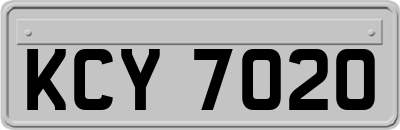 KCY 7020